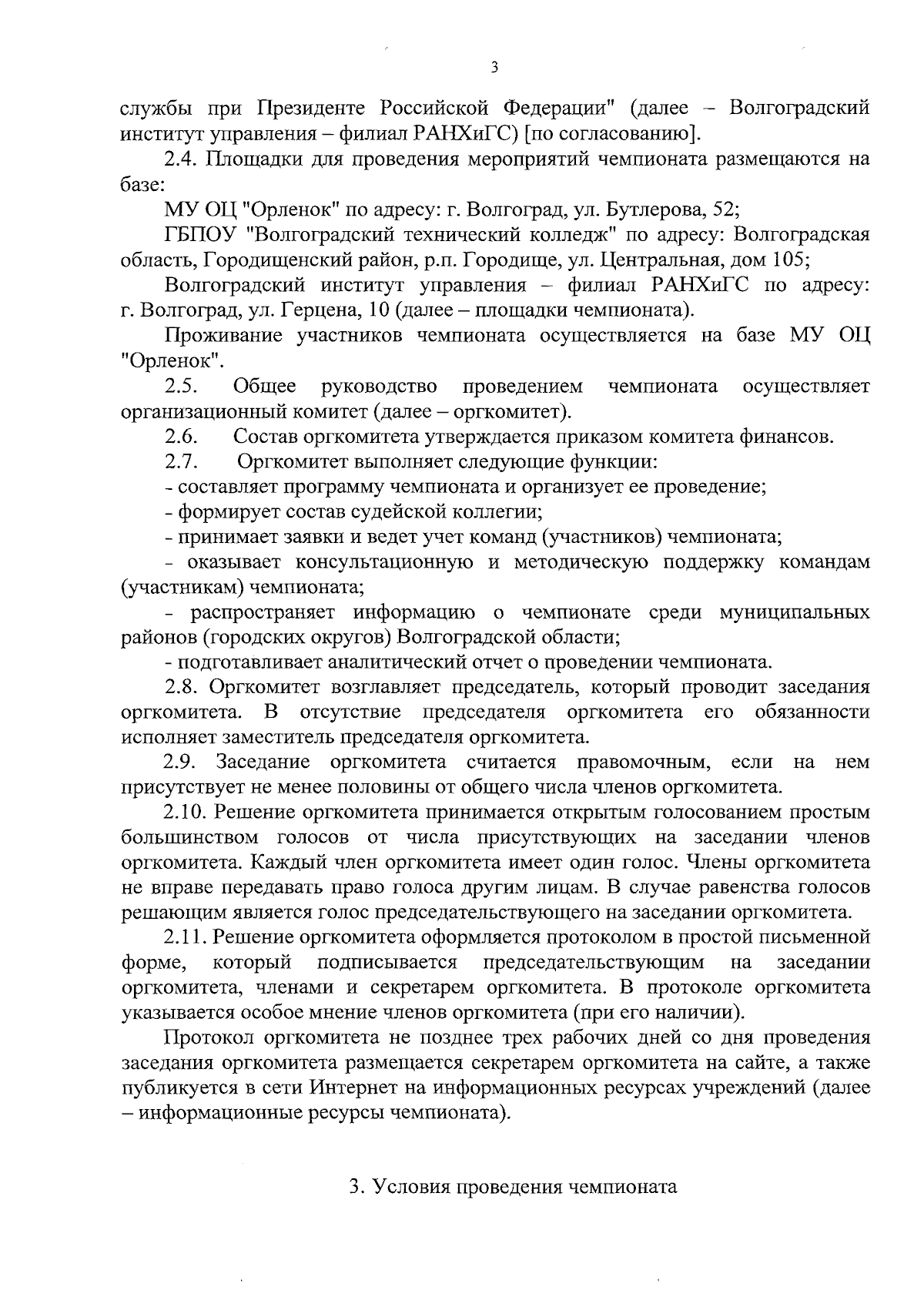 3

службы при Президенте Российской Федерации" (далее – Волгоградский институт управления – филиал РАНХиГС) [по согласованию].

2.4. Площадки для проведения мероприятий чемпионата размещаются на базе:

МУ ОЦ "Орленок" по адресу: г. Волгоград, ул. Бутлерова, 52;

ГБПОУ "Волгоградский технический колледж" по адресу: Волгоградская область, Городищенский район, р.п. Городище, ул. Центральная, дом 105;

Волгоградский институт управления – филиал РАНХиГС по адресу: г. Волгоград, ул. Герцена, 10 (далее – площадки чемпионата).

Проживание участников чемпионата осуществляется на базе МУ ОЦ "Орленок".

2.5. Общее руководство проведением чемпионата осуществляет организационный комитет (далее – оргкомитет).

2.6. Состав оргкомитета утверждается приказом комитета финансов.

2.7. Оргкомитет выполняет следующие функции:

- составляет программу чемпионата и организует ее проведение;

- формирует состав судейской коллегии;

- принимает заявки и ведет учет команд (участников) чемпионата;

- оказывает консультационную и методическую поддержку командам (участникам) чемпионата;

- распространяет информацию о чемпионате среди муниципальных районов (городских округов) Волгоградской области;

- подготавливает аналитический отчет о проведении чемпионата.

2.8. Оргкомитет возглавляет председатель, который проводит заседания оргкомитета. В отсутствие председателя оргкомитета его обязанности исполняет заместитель председателя оргкомитета.

2.9. Заседание оргкомитета считается правомочным, если на нем присутствует не менее половины от общего числа членов оргкомитета.

2.10. Решение оргкомитета принимается открытым голосованием простым большинством голосов от числа присутствующих на заседании членов оргкомитета. Каждый член оргкомитета имеет один голос. Члены оргкомитета не вправе передавать право голоса другим лицам. В случае равенства голосов решающим является голос председательствующего на заседании оргкомитета.

2.11. Решение оргкомитета оформляется протоколом в простой письменной форме, который подписывается председательствующим на заседании оргкомитета, членами и секретарем оргкомитета. В протоколе оргкомитета указывается особое мнение членов оргкомитета (при его наличии).

Протокол оргкомитета не позднее трех рабочих дней со дня проведения заседания оргкомитета размещается секретарем оргкомитета на сайте, а также публикуется в сети Интернет на информационных ресурсах учреждений (далее – информационные ресурсы чемпионата).

3. Условия проведения чемпионата